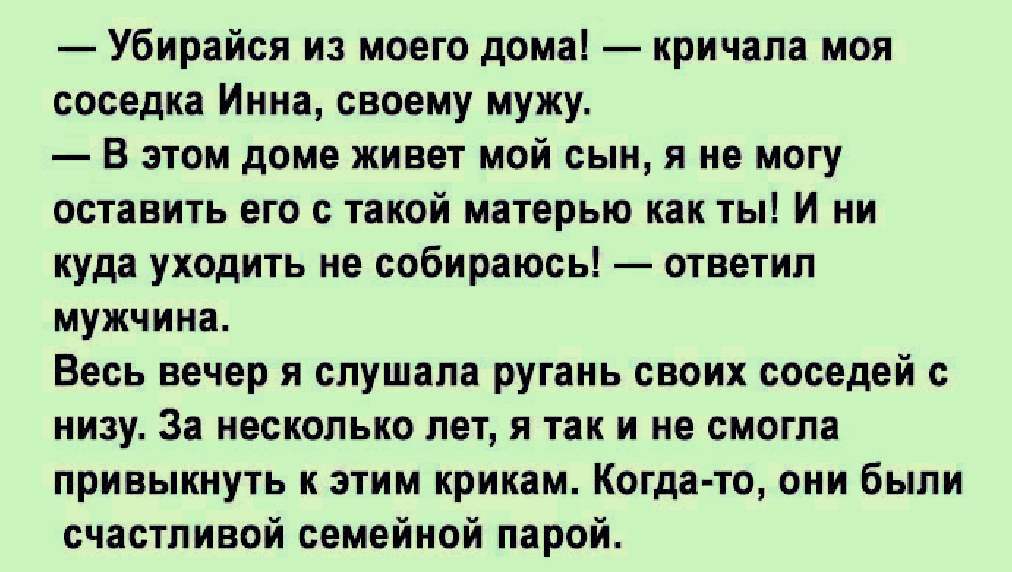 — Убирайся из моего дома! — кричала моя соседка Инна, своему мужу.
— В этом доме живет мой сын, я не могу оставить его с такой матерью как ты! И ни куда уходить не собираюсь! — ответил мужчина.
Весь вечер я слушала ругань своих соседей с низу. За несколько лет, я так и не смогла привыкнуть к этим крикам. Когда-то, они были счастливой семейной парой.